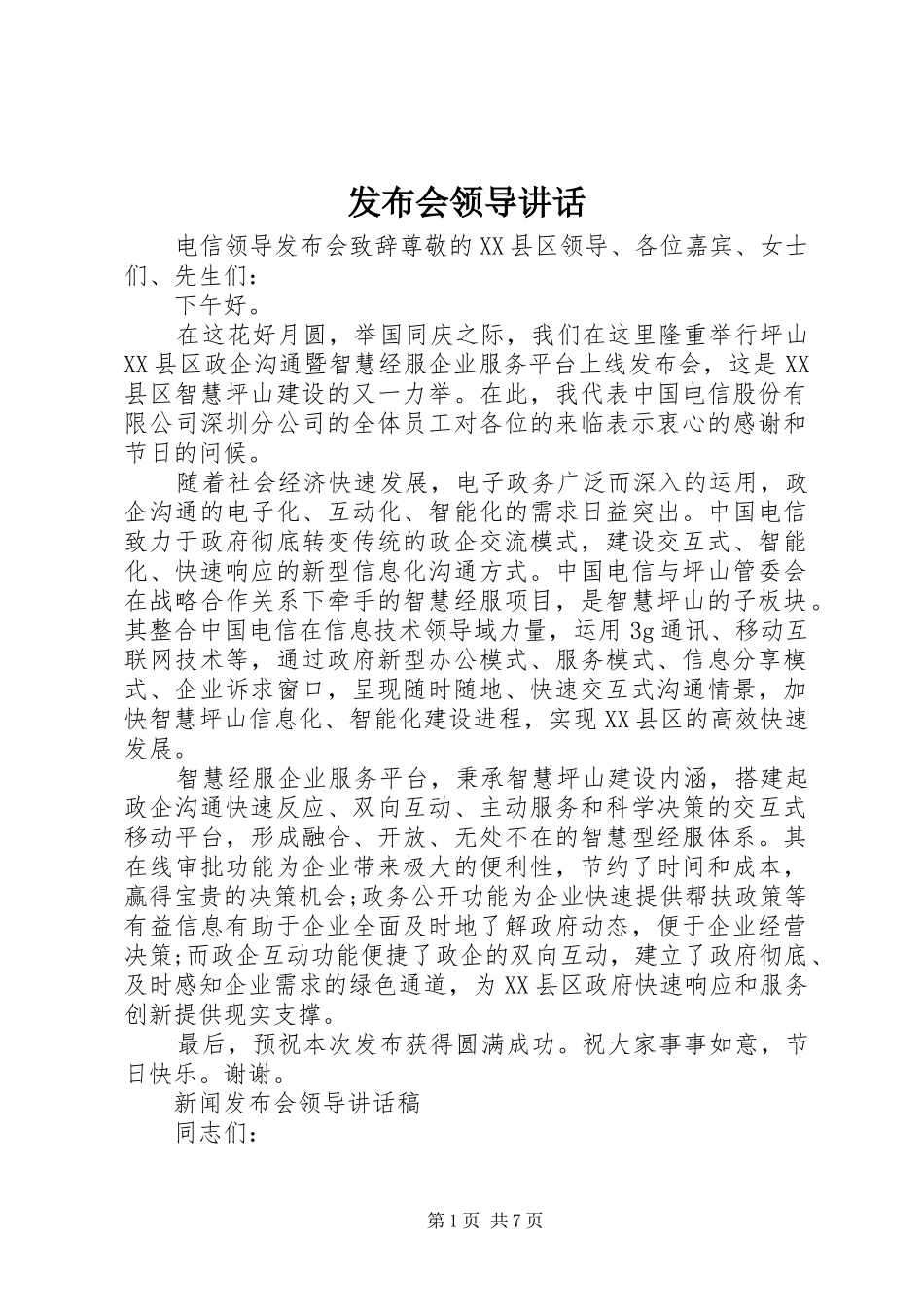 发布会领导讲话

电信领导发布会致辞尊敬的XX县区领导、各位嘉宾、女士们、先生们：

下午好。

在这花好月圆，举国同庆之际，我们在这里隆重举行坪山XX县区政企沟通暨智慧经服企业服务平台上线发布会，这是XX县区智慧坪山建设的又一力举。在此，我代表中国电信股份有限公司深圳分公司的全体员工对各位的来临表示衷心的感谢和节日的问候。

随着社会经济快速发展，电子政务广泛而深入的运用，政企沟通的电子化、互动化、智能化的需求日益突出。中国电信致力于政府彻底转变传统的政企交流模式，建设交互式、智能化、快速响应的新型信息化沟通方式。中国电信与坪山管委会在战略合作关系下牵手的智慧经服项目，是智慧坪山的子板块。其整合中国电信在信息技术领导域力量，运用3g通讯、移动互联网技术等，通过政府新型办公模式、服务模式、信息分享模式、企业诉求窗口，呈现随时随地、快速交互式沟通情景，加快智慧坪山信息化、智能化建设进程，实现XX县区的高效快速发展。

智慧经服企业服务平台，秉承智慧坪山建设内涵，搭建起政企沟通快速反应、双向互动、主动服务和科学决策的交互式移动平台，形成融合、开放、无处不在的智慧型经服体系。其在线审批功能为企业带来极大的便利性，节约了时间和成本，赢得宝贵的决策机会;政务公开功能为企业快速提供帮扶政策等有益信息有助于企业全面及时地了解政府动态，便于企业经营决策;而政企互动功能便捷了政企的双向互动，建立了政府彻底、及时感知企业需求的绿色通道，为XX县区政府快速响应和服务创新提供现实支撑。

最后，预祝本次发布获得圆满成功。祝大家事事如意，节日快乐。谢谢。

新闻发布会领导讲话稿

同志们：

第1页 共7页